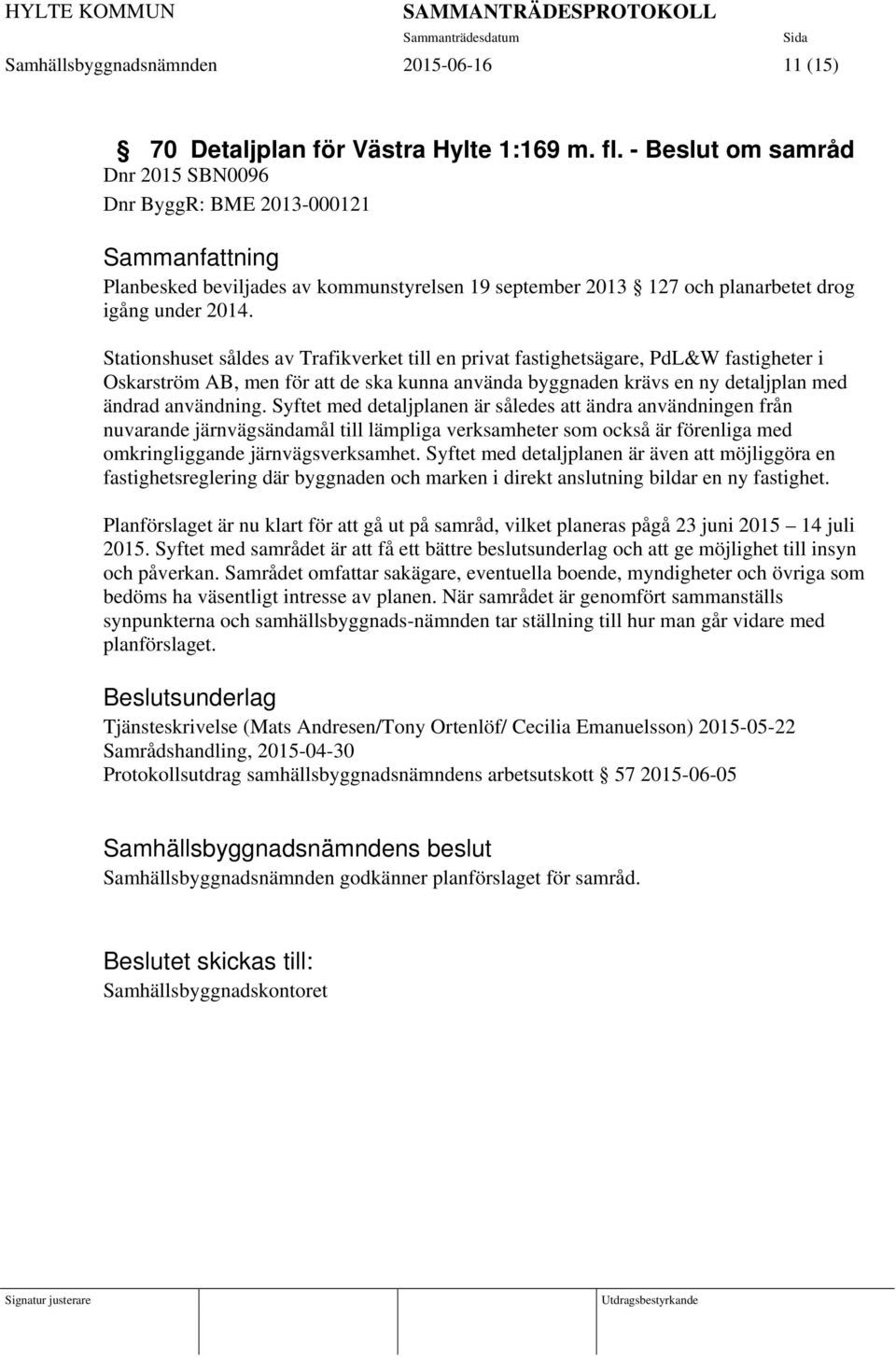 HYLTE KOMMUN SAMMANTRÄDESPROTOKOLL
Sammanträdesdatum Sida
Samhällsbyggnadsnämnden 2015-06-16 11 (15)

§ 70 Detaljplan för Västra Hylte 1:169 m. fl. - Beslut om samråd
Dnr 2015 SBN0096
Dnr ByggR: BME 2013-000121

Sammanfattning
Planbesked beviljades av kommunstyrelsen 19 september 2013 § 127 och planarbetet drog igång under 2014.

Stationshuset såldes av Trafikverket till en privat fastighetsägare, PdL&W fastigheter i Oskarström AB, men för att de ska kunna använda byggnaden krävs en ny detaljplan med ändrad användning. Syftet med detaljplanen är således att ändra användningen från nuvarande järnvägsändamål till lämpliga verksamheter som också är förenliga med omkringliggande järnvägsverksamhet. Syftet med detaljplanen är även att möjliggöra en fastighetsreglering där byggnaden och marken i direkt anslutning bildar en ny fastighet.

Planförslaget är nu klart för att gå ut på samråd, vilket planeras pågå 23 juni 2015 – 14 juli 2015. Syftet med samrådet är att få ett bättre beslutsunderlag och att ge möjlighet till insyn och påverkan. Samrådet omfattar sakägare, eventuella boende, myndigheter och övriga som bedöms ha väsentligt intresse av planen. När samrådet är genomfört sammanställs synpunkterna och samhällsbyggnads-nämnden tar ställning till hur man går vidare med planförslaget.

Beslutsunderlag
Tjänsteskrivelse (Mats Andresen/Tony Ortenlöf/ Cecilia Emanuelsson) 2015-05-22
Samrådshandling, 2015-04-30
Protokollsutdrag samhällsbyggnadsnämndens arbetsutskott § 57 2015-06-05

Samhällsbyggnadsnämndens beslut
Samhällsbyggnadsnämnden godkänner planförslaget för samråd.

Beslutet skickas till:
Samhällsbyggnadskontoret

Signatur justerare Utdragsbestyrkande